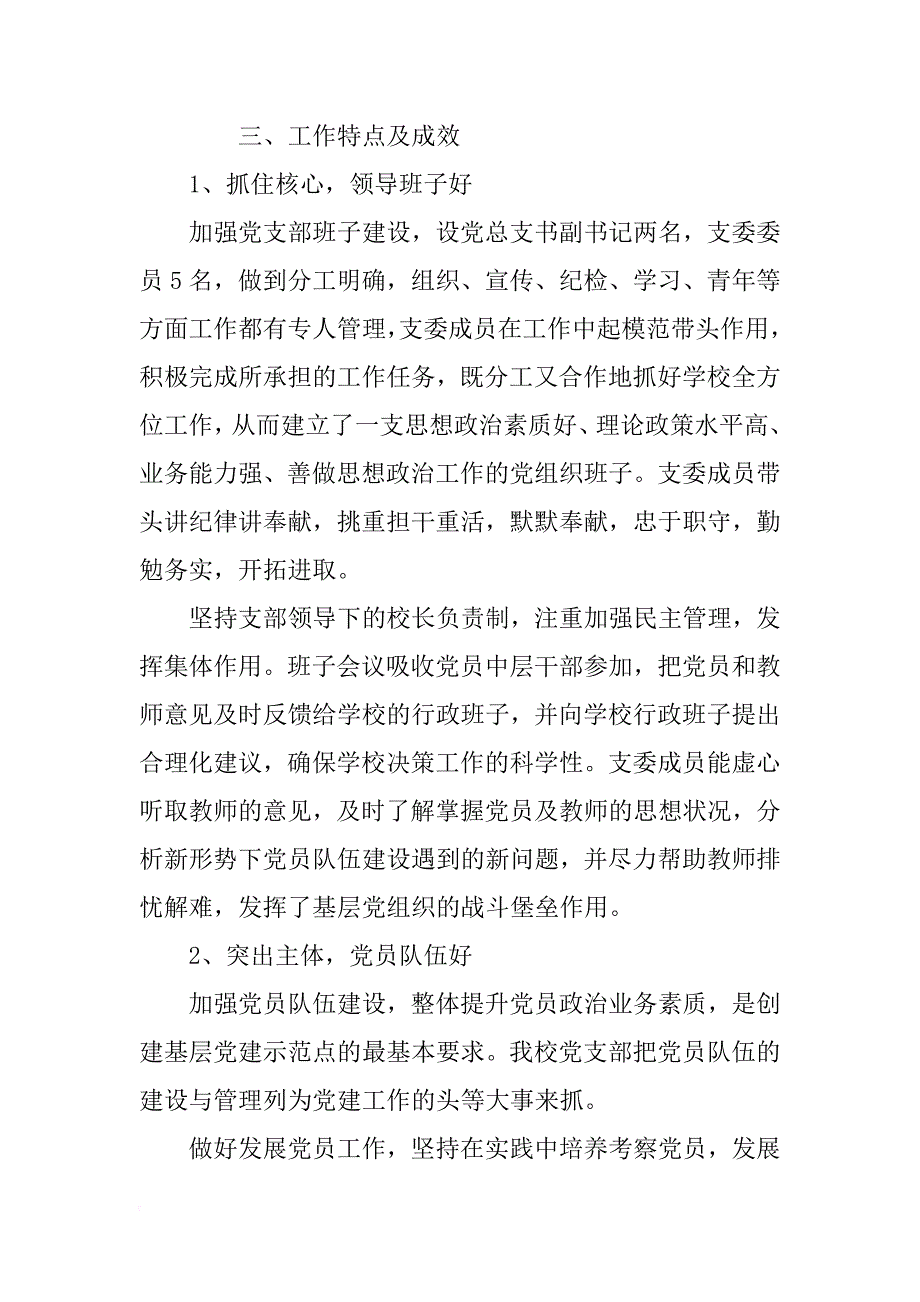 三、工作特点及成效

1、抓住核心，领导班子好

加强党支部班子建设，设党总支书副书记两名，支委委员5名，做到分工明确，组织、宣传、纪检、学习、青年等方面工作都有专人管理，支委成员在工作中起模范带头作用，积极完成所承担的工作任务，既分工又合作地抓好学校全方位工作，从而建立了一支思想政治素质好、理论政策水平高、业务能力强、善做思想政治工作的党组织班子。支委成员带头讲纪律讲奉献，挑重担干重活，默默奉献，忠于职守，勤勉务实，开拓进取。

坚持支部领导下的校长负责制，注重加强民主管理，发挥集体作用。班子会议吸收党员中层干部参加，把党员和教师意见及时反馈给学校的行政班子，并向学校行政班子提出合理化建议，确保学校决策工作的科学性。支委成员能虚心听取教师的意见，及时了解掌握党员及教师的思想状况，分析新形势下党员队伍建设遇到的新问题，并尽力帮助教师排忧解难，发挥了基层党组织的战斗堡垒作用。

2、突出主体，党员队伍好

加强党员队伍建设，整体提升党员政治业务素质，是创建基层党建示范点的最基本要求。我校党支部把党员队伍的建设与管理列为党建工作的头等大事来抓。

做好发展党员工作，坚持在实践中培养考察党员，发展